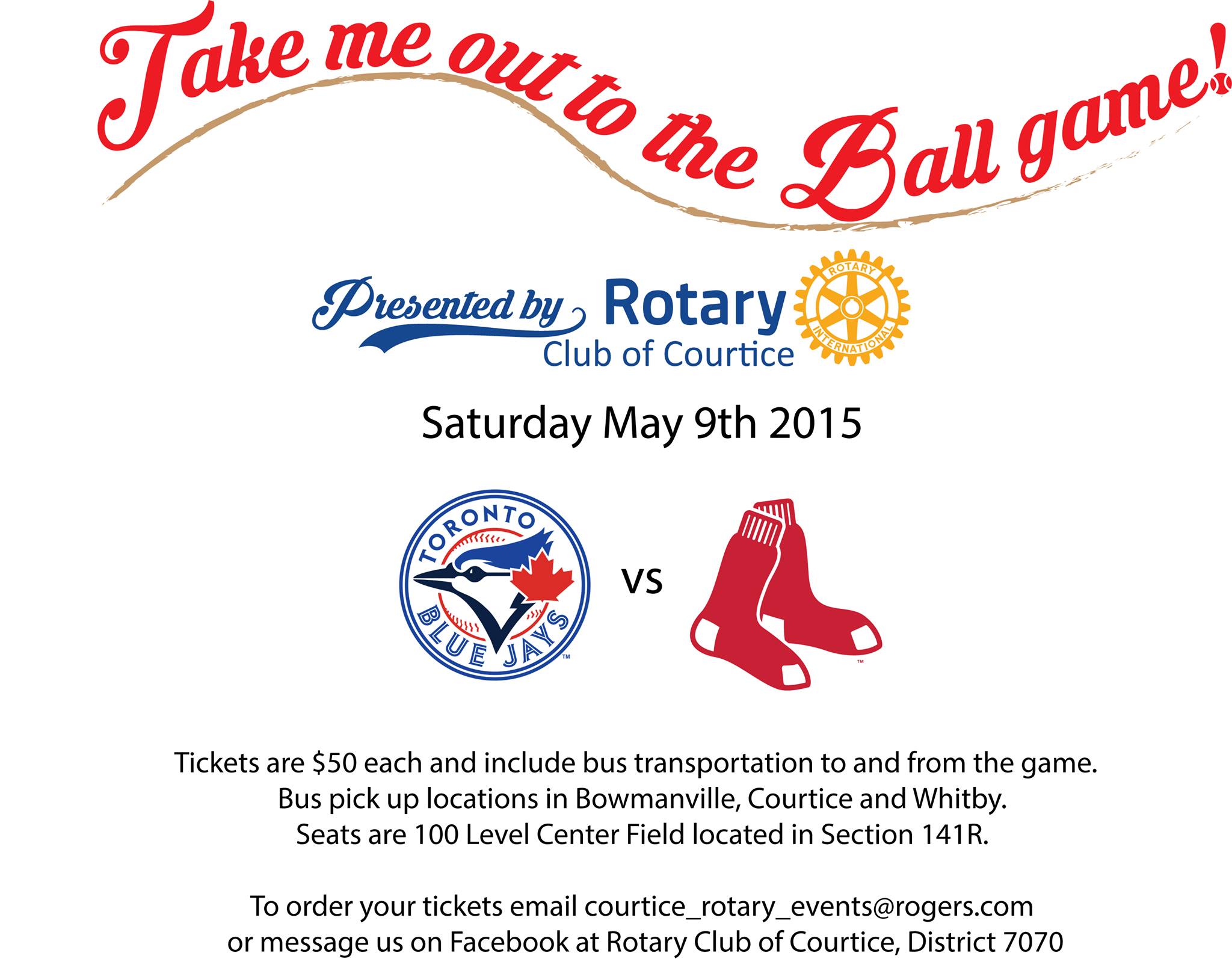 Take me out to the Ball game!

Presented by Rotary Club of Courtice

ROTARY INTERNATIONAL

Saturday May 9th 2015

TORONTO BLUE JAYS

vs

Tickets are $50 each and include bus transportation to and from the game.
Bus pick up locations in Bowmanville, Courtice and Whitby.
Seats are 100 Level Center Field located in Section 141R.

To order your tickets email courtice_rotary_events@rogers.com
or message us on Facebook at Rotary Club of Courtice, District 7070